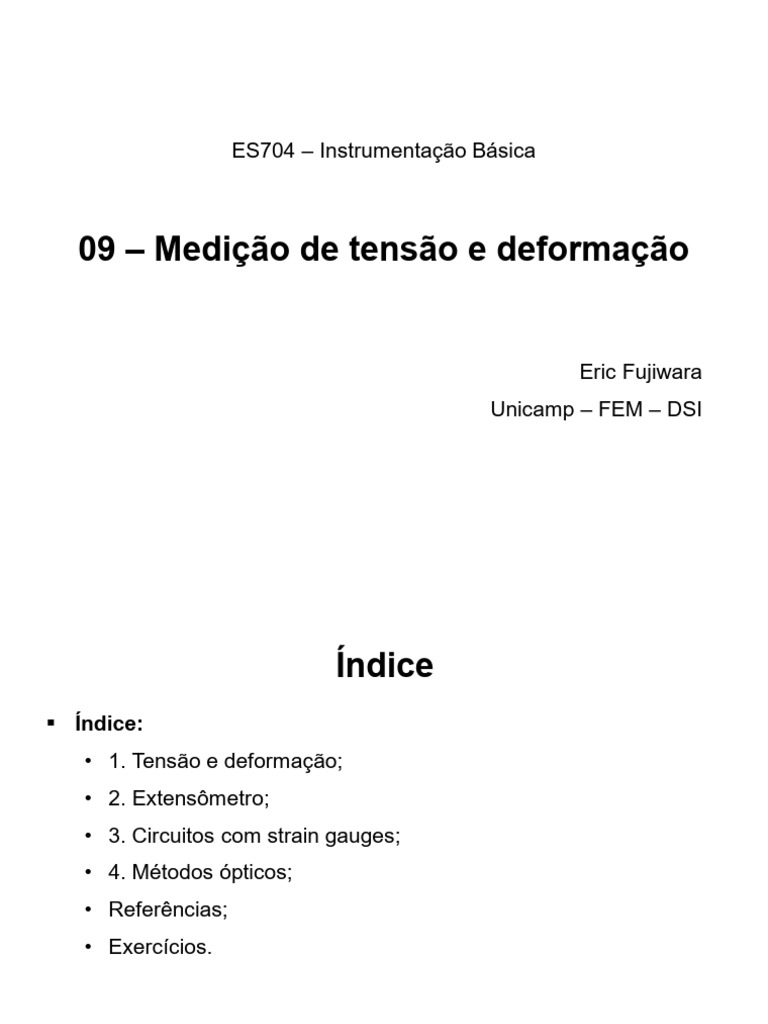 ES704 – Instrumentação Básica

09 – Medição de tensão e deformação

Eric Fujiwara

Unicamp – FEM – DSI

Índice

▪ Índice:

• 1. Tensão e deformação;

• 2. Extensômetro;

• 3. Circuitos com strain gauges;

• 4. Métodos ópticos;

• Referências;

• Exercícios.